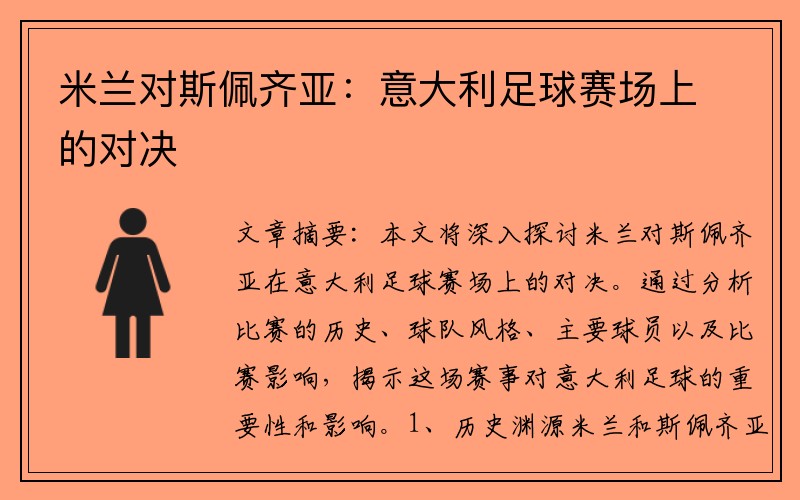 米兰对斯佩齐亚：意大利足球赛场上的对决

文章摘要：本文将深入探讨米兰对斯佩齐亚在意大利足球赛场上的对决。通过分析比赛的历史、球队风格、主要球员以及比赛影响，揭示这场赛事对意大利足球的重要性和影响。1、历史渊源米兰和斯佩齐亚